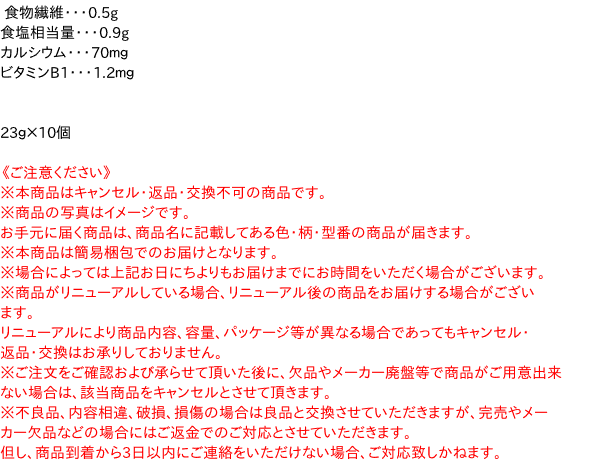 食物繊維・・・0.5g
食塩相当量・・・0.9g
カルシウム・・・70mg
ビタミンB1・・・1.2mg

23g×10個

《ご注意ください》
※本商品はキャンセル・返品・交換不可の商品です。
※商品の写真はイメージです。
お手元に届く商品は、商品名に記載してある色・柄・型番の商品が届きます。
※本商品は簡易梱包でのお届けとなります。
※場合によっては上記お日にちよりもお届けまでにお時間をいただく場合がございます。
※商品がリニューアルしている場合、リニューアル後の商品をお届けする場合がございます。
リニューアルにより商品内容、容量、パッケージ等が異なる場合であってもキャンセル・返品・交換はお承りしておりません。
※ご注文をご確認および承らせて頂いた後に、欠品やメーカー廃盤等で商品がご用意出来ない場合は、該当商品をキャンセルとさせて頂きます。
※不良品、内容相違、破損、損傷の場合は良品と交換させていただきますが、完売やメーカー欠品などの場合にはご返金でのご対応とさせていただきます。
但し、商品到着から3日以内にご連絡をいただけない場合、ご対応致しかねます。